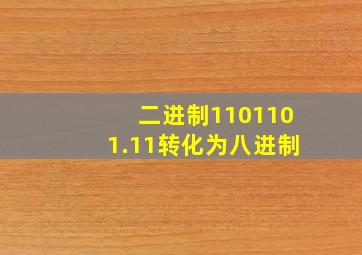 二进制1101101.11转化为八进制